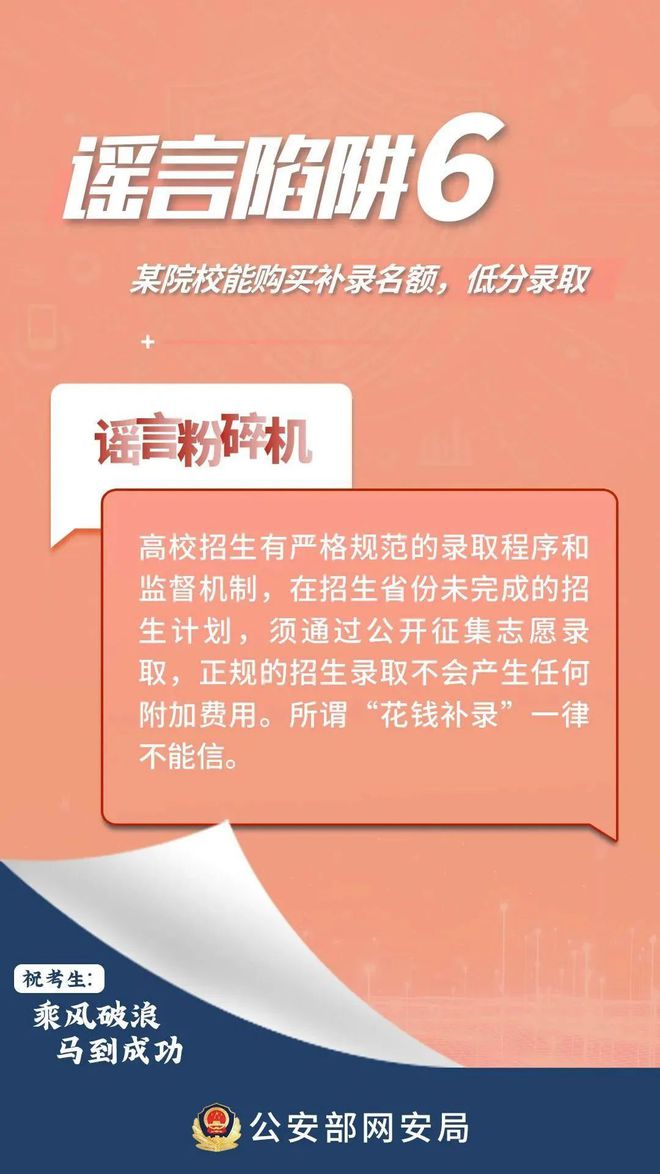 谣言陷阱6

某院校能购买补录名额，低分录取

谣言粉碎机

高校招生有严格规范的录取程序和监督机制，在招生省份未完成的招生计划，须通过公开征集志愿录取，正规的招生录取不会产生任何附加费用。所谓“花钱补录”一律不能信。

祝考生：
乘风破浪
马到成功

公安部网安局